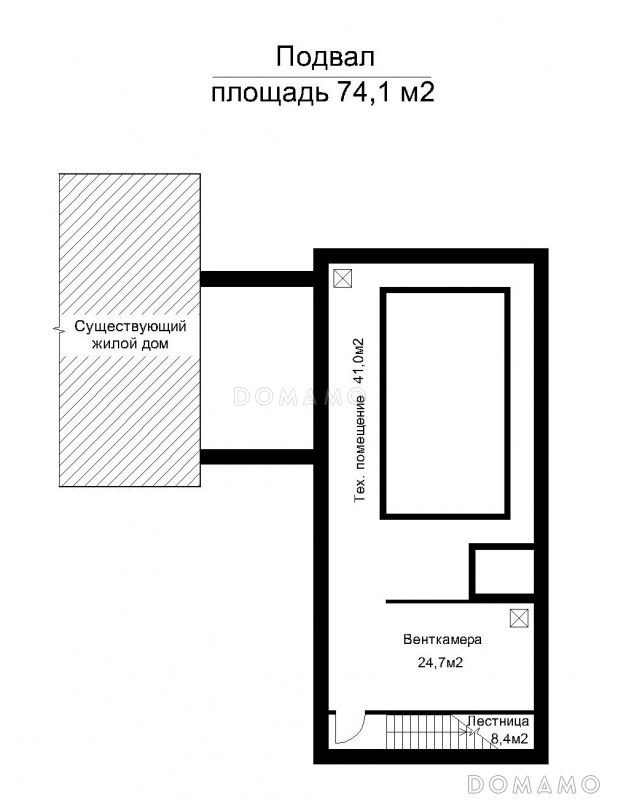 Подвал
площадь 74,1 м2

Существующий жилой дом

DOMAMO

Тех. помещение 41,0м2

Венткамера
24,7м2

Лестница
8,4м2

DOMAMO